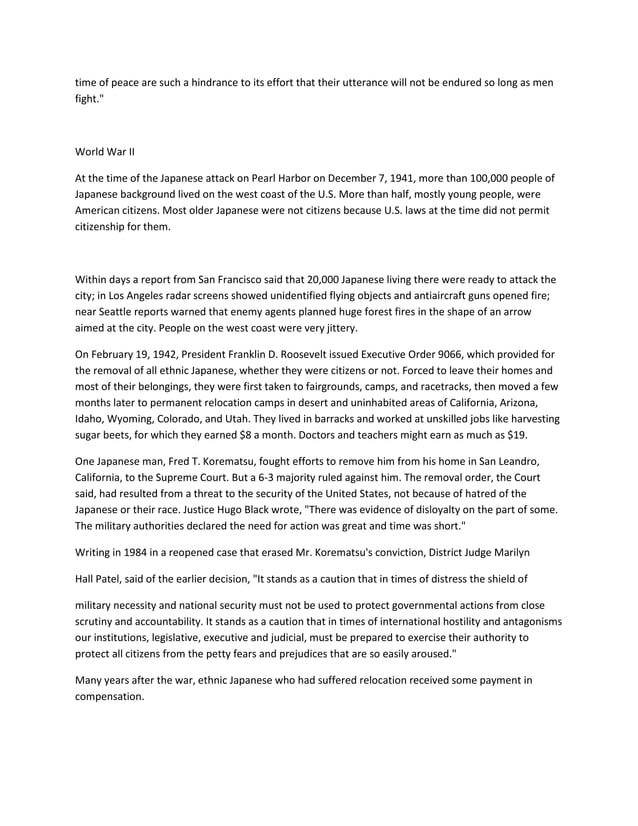 time of peace are such a hindrance to its effort that their utterance will not be endured so long as men fight."

World War II

At the time of the Japanese attack on Pearl Harbor on December 7, 1941, more than 100,000 people of Japanese background lived on the west coast of the U.S. More than half, mostly young people, were American citizens. Most older Japanese were not citizens because U.S. laws at the time did not permit citizenship for them.

Within days a report from San Francisco said that 20,000 Japanese living there were ready to attack the city; in Los Angeles radar screens showed unidentified flying objects and antiaircraft guns opened fire; near Seattle reports warned that enemy agents planned huge forest fires in the shape of an arrow aimed at the city. People on the west coast were very jittery.

On February 19, 1942, President Franklin D. Roosevelt issued Executive Order 9066, which provided for the removal of all ethnic Japanese, whether they were citizens or not. Forced to leave their homes and most of their belongings, they were first taken to fairgrounds, camps, and racetracks, then moved a few months later to permanent relocation camps in desert and uninhabited areas of California, Arizona, Idaho, Wyoming, Colorado, and Utah. They lived in barracks and worked at unskilled jobs like harvesting sugar beets, for which they earned $8 a month. Doctors and teachers might earn as much as $19.

One Japanese man, Fred T. Korematsu, fought efforts to remove him from his home in San Leandro, California, to the Supreme Court. But a 6-3 majority ruled against him. The removal order, the Court said, had resulted from a threat to the security of the United States, not because of hatred of the Japanese or their race. Justice Hugo Black wrote, "There was evidence of disloyalty on the part of some. The military authorities declared the need for action was great and time was short."

Writing in 1984 in a reopened case that erased Mr. Korematsu's conviction, District Judge Marilyn

Hall Patel, said of the earlier decision, "It stands as a caution that in times of distress the shield of

military necessity and national security must not be used to protect governmental actions from close scrutiny and accountability. It stands as a caution that in times of international hostility and antagonisms our institutions, legislative, executive and judicial, must be prepared to exercise their authority to protect all citizens from the petty fears and prejudices that are so easily aroused."

Many years after the war, ethnic Japanese who had suffered relocation received some payment in compensation.